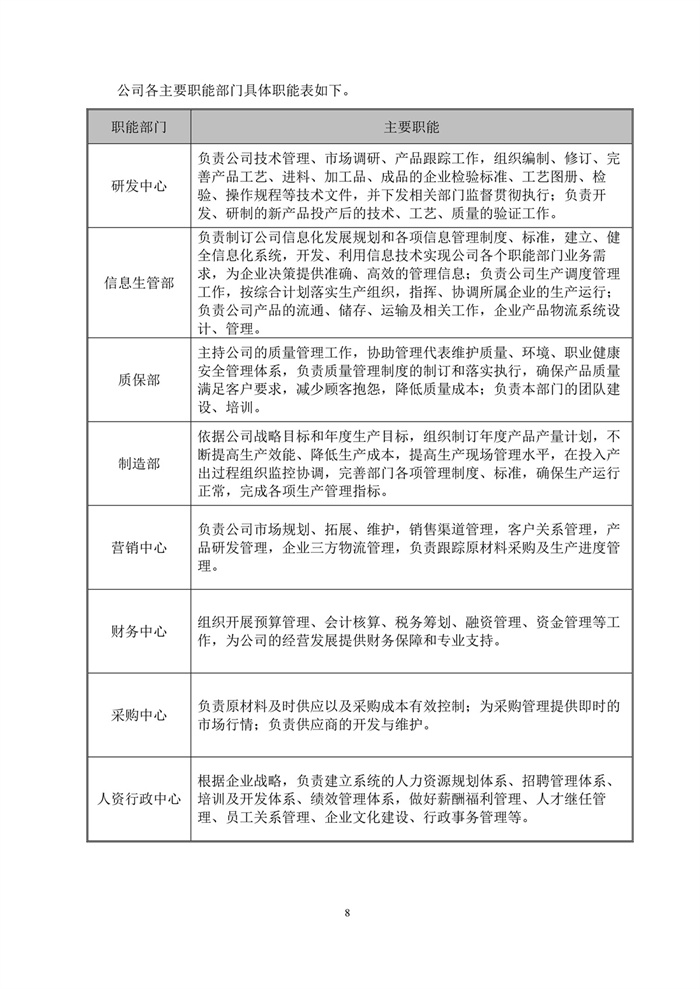 公司各主要职能部门具体职能表如下。

| 职能部门 | 主要职能 |
|---|---|
| 研发中心 | 负责公司技术管理、市场调研、产品跟踪工作，组织编制、修订、完善产品工艺、进料、加工品、成品的企业检验标准、工艺图册、检验、操作规程等技术文件，并下发相关部门监督贯彻执行；负责开发、研制的新产品投产后的技术、工艺、质量的验证工作。 |
| 信息生管部 | 负责制订公司信息化发展规划和各项信息管理制度、标准，建立、健全信息化系统，开发、利用信息技术实现公司各个职能部门业务需求，为企业决策提供准确、高效的管理信息；负责公司生产调度管理工作，按综合计划落实生产组织，指挥、协调所属企业的生产运行；负责公司产品的流通、储存、运输及相关工作，企业产品物流系统设计、管理。 |
| 质保部 | 主持公司的质量管理工作，协助管理代表维护质量、环境、职业健康安全管理体系，负责质量管理制度的制订和落实执行，确保产品质量满足客户要求，减少顾客抱怨，降低质量成本；负责本部门的团队建设、培训。 |
| 制造部 | 依据公司战略目标和年度生产目标，组织制订年度产品产量计划，不断提高生产效能、降低生产成本，提高生产现场管理水平，在投入产出过程组织监控协调，完善部门各项管理制度、标准，确保生产运行正常，完成各项生产管理指标。 |
| 营销中心 | 负责公司市场规划、拓展、维护，销售渠道管理，客户关系管理，产品研发管理，企业三方物流管理，负责跟踪原材料采购及生产进度管理。 |
| 财务中心 | 组织开展预算管理、会计核算、税务筹划、融资管理、资金管理等工作，为公司的经营发展提供财务保障和专业支持。 |
| 采购中心 | 负责原材料及时供应以及采购成本有效控制；为采购管理提供即时的市场行情；负责供应商的开发与维护。 |
| 人资行政中心 | 根据企业战略，负责建立系统的人力资源规划体系、招聘管理体系、培训及开发体系、绩效管理体系，做好薪酬福利管理、人才继任管理、员工关系管理、企业文化建设、行政事务管理等。 |

8